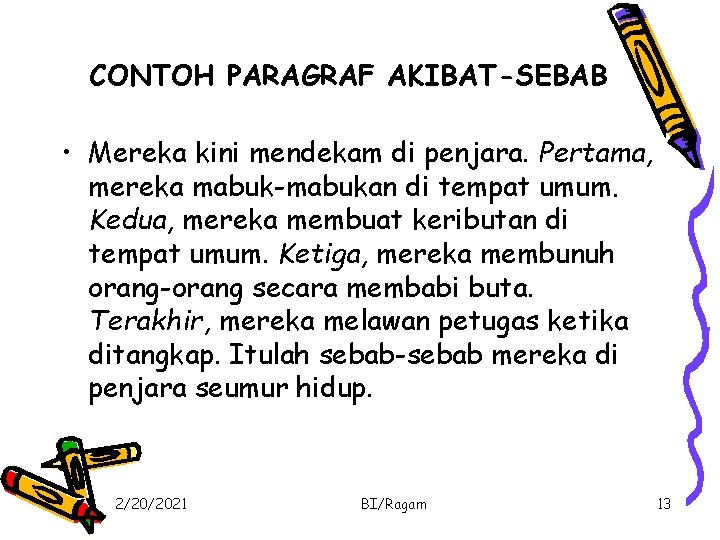 CONTOH PARAGRAF AKIBAT-SEBAB

• Mereka kini mendekam di penjara. Pertama, mereka mabuk-mabukan di tempat umum. Kedua, mereka membuat keributan di tempat umum. Ketiga, mereka membunuh orang-orang secara membabi buta. Terakhir, mereka melawan petugas ketika ditangkap. Itulah sebab-sebab mereka di penjara seumur hidup.

2/20/2021 BI/Ragam 13